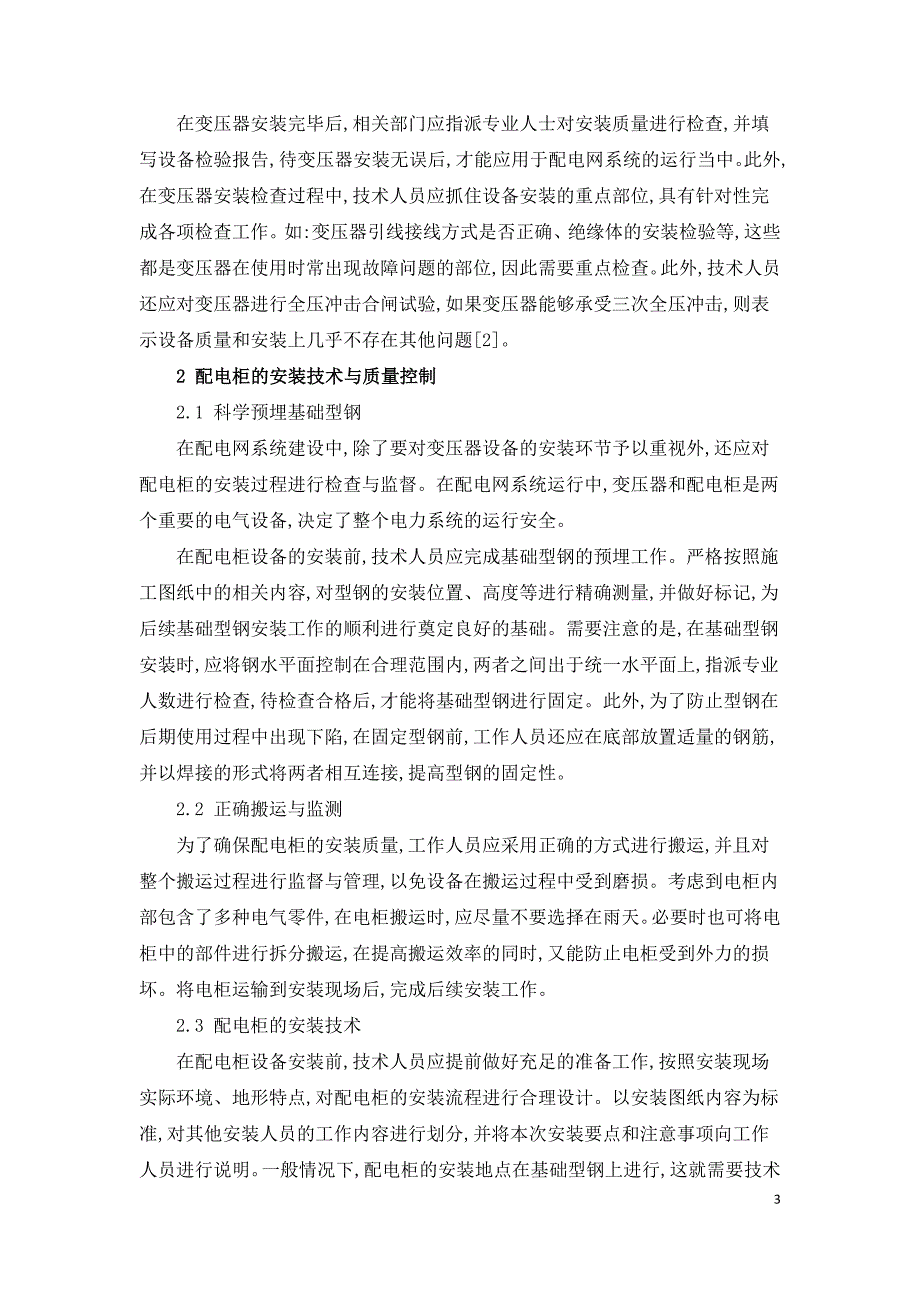 在变压器安装完毕后,相关部门应指派专业人士对安装质量进行检查,并填写设备检验报告,待变压器安装无误后,才能应用于配电网系统的运行当中。此外,在变压器安装检查过程中,技术人员应抓住设备安装的重点部位,具有针对性完成各项检查工作。如:变压器引线接线方式是否正确、绝缘体的安装检验等,这些都是变压器在使用时常出现故障问题的部位,因此需要重点检查。此外,技术人员还应对变压器进行全压冲击合闸试验,如果变压器能够承受三次全压冲击,则表示设备质量和安装上几乎不存在其他问题[2]。

2 配电柜的安装技术与质量控制

2.1 科学预埋基础型钢

在配电网系统建设中,除了要对变压器设备的安装环节予以重视外,还应对配电柜的安装过程进行检查与监督。在配电网系统运行中,变压器和配电柜是两个重要的电气设备,决定了整个电力系统的运行安全。

在配电柜设备的安装前,技术人员应完成基础型钢的预埋工作。严格按照施工图纸中的相关内容,对型钢的安装位置、高度等进行精确测量,并做好标记,为后续基础型钢安装工作的顺利进行奠定良好的基础。需要注意的是,在基础型钢安装时,应将钢水平面控制在合理范围内,两者之间出于统一水平面上,指派专业人数进行检查,待检查合格后,才能将基础型钢进行固定。此外,为了防止型钢在后期使用过程中出现下陷,在固定型钢前,工作人员还应在底部放置适量的钢筋,并以焊接的形式将两者相互连接,提高型钢的固定性。

2.2 正确搬运与监测

为了确保配电柜的安装质量,工作人员应采用正确的方式进行搬运,并且对整个搬运过程进行监督与管理,以免设备在搬运过程中受到磨损。考虑到电柜内部包含了多种电气零件,在电柜搬运时,应尽量不要选择在雨天。必要时也可将电柜中的部件进行拆分搬运,在提高搬运效率的同时,又能防止电柜受到外力的损坏。将电柜运输到安装现场后,完成后续安装工作。

2.3 配电柜的安装技术

在配电柜设备安装前,技术人员应提前做好充足的准备工作,按照安装现场实际环境、地形特点,对配电柜的安装流程进行合理设计。以安装图纸内容为标准,对其他安装人员的工作内容进行划分,并将本次安装要点和注意事项向工作人员进行说明。一般情况下,配电柜的安装地点在基础型钢上进行,这就需要技术

3